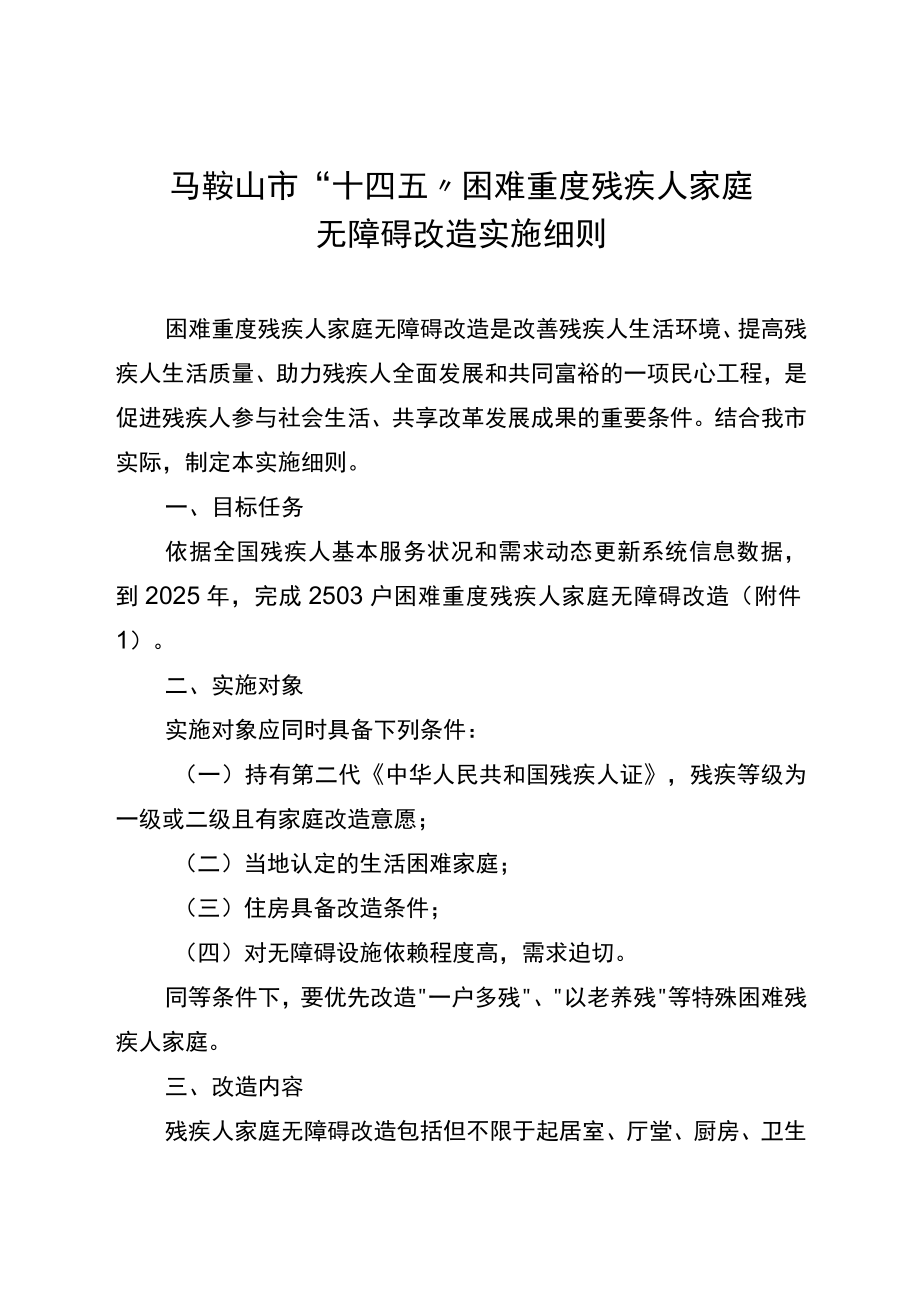 马鞍山市“十四五〃困难重度残疾人家庭无障碍改造实施细则

困难重度残疾人家庭无障碍改造是改善残疾人生活环境、提高残疾人生活质量、助力残疾人全面发展和共同富裕的一项民心工程，是促进残疾人参与社会生活、共享改革发展成果的重要条件。结合我市实际，制定本实施细则。

一、目标任务

依据全国残疾人基本服务状况和需求动态更新系统信息数据，到2025年，完成2503户困难重度残疾人家庭无障碍改造（附件1）。

二、实施对象

实施对象应同时具备下列条件：

（一）持有第二代《中华人民共和国残疾人证》，残疾等级为一级或二级且有家庭改造意愿；

（二）当地认定的生活困难家庭；

（三）住房具备改造条件；

（四）对无障碍设施依赖程度高，需求迫切。

同等条件下，要优先改造"一户多残"、"以老养残"等特殊困难残疾人家庭。

三、改造内容

残疾人家庭无障碍改造包括但不限于起居室、厅堂、厨房、卫生